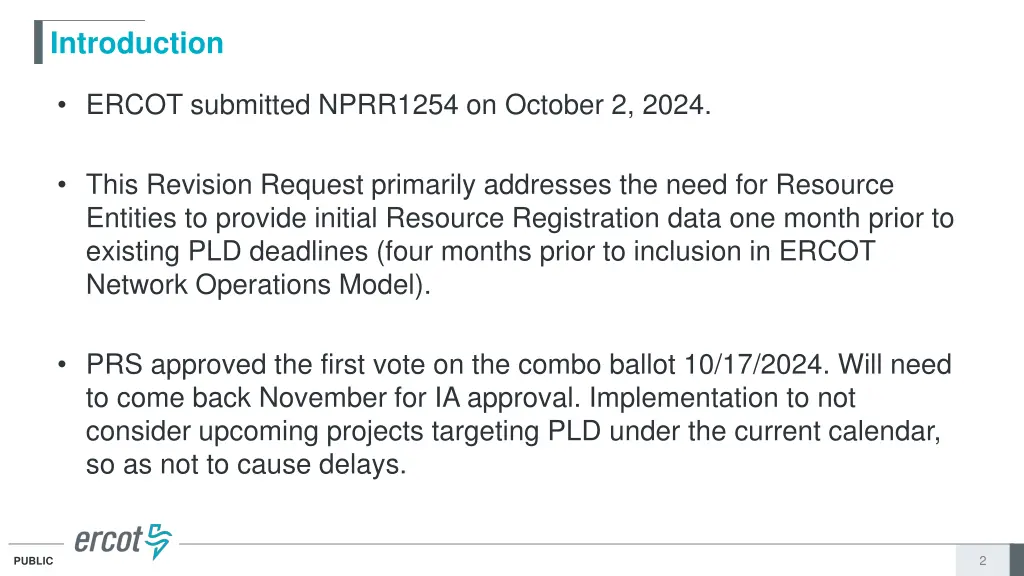 Introduction

• ERCOT submitted NPRR1254 on October 2, 2024.

• This Revision Request primarily addresses the need for Resource Entities to provide initial Resource Registration data one month prior to existing PLD deadlines (four months prior to inclusion in ERCOT Network Operations Model).

• PRS approved the first vote on the combo ballot 10/17/2024. Will need to come back November for IA approval. Implementation to not consider upcoming projects targeting PLD under the current calendar, so as not to cause delays.

ercot

PUBLIC

2